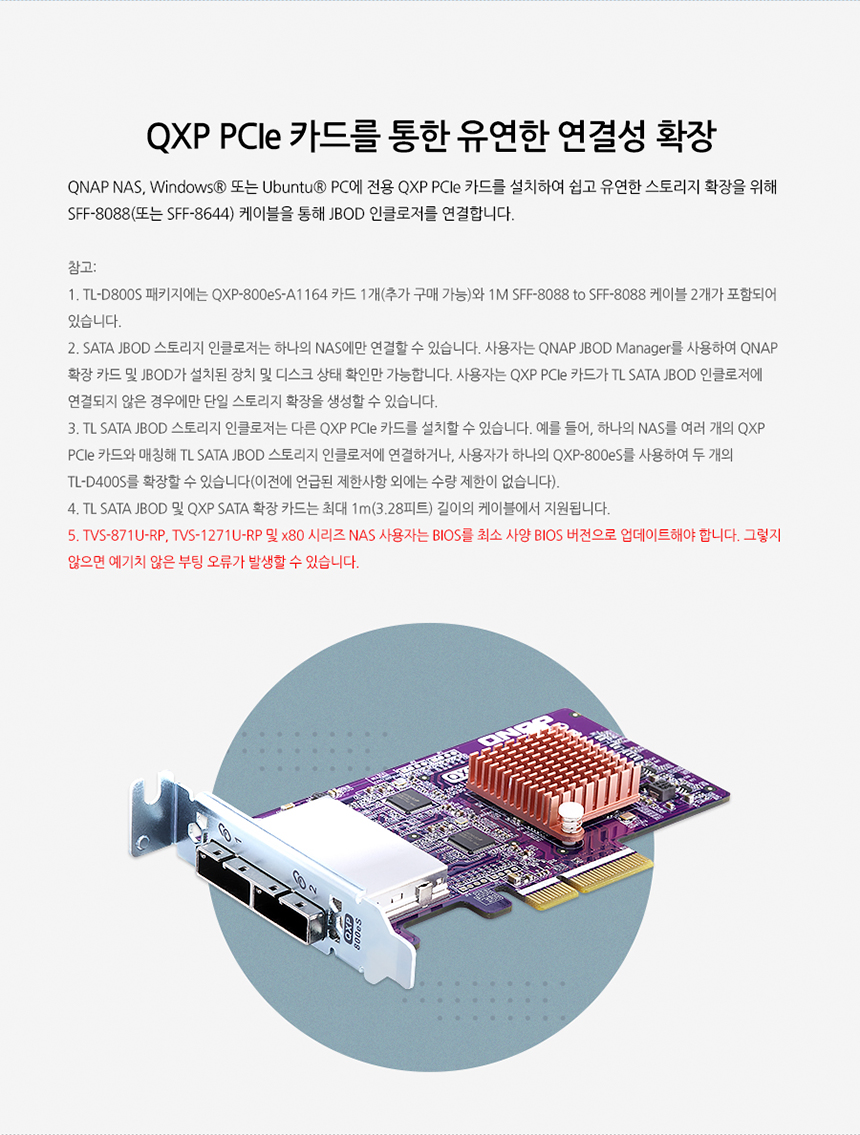 QXP PCIe 카드를 통한 유연한 연결성 확장

QNAP NAS, Windows® 또는 Ubuntu® PC에 전용 QXP PCIe 카드를 설치하여 쉽고 유연한 스토리지 확장을 위해 SFF-8088(또는 SFF-8644) 케이블을 통해 JBOD 인클로저를 연결합니다.

참고:
1. TL-D800S 패키지에는 QXP-800eS-A1164 카드 1개(추가 구매 가능)와 1M SFF-8088 to SFF-8088 케이블 2개가 포함되어 있습니다.
2. SATA JBOD 스토리지 인클로저는 하나의 NAS에만 연결할 수 있습니다. 사용자는 QNAP JBOD Manager를 사용하여 QNAP 확장 카드 및 JBOD가 설치된 장치 및 디스크 상태 확인만 가능합니다. 사용자는 QXP PCIe 카드가 TL SATA JBOD 인클로저에 연결되지 않은 경우에만 단일 스토리지 확장을 생성할 수 있습니다.
3. TL SATA JBOD 스토리지 인클로저는 다른 QXP PCIe 카드를 설치할 수 있습니다. 예를 들어, 하나의 NAS를 여러 개의 QXP PCIe 카드와 매칭해 TL SATA JBOD 스토리지 인클로저에 연결하거나, 사용자가 하나의 QXP-800eS를 사용하여 두 개의 TL-D400S를 확장할 수 있습니다(이전에 언급된 제한사항 외에는 수량 제한이 없습니다).
4. TL SATA JBOD 및 QXP SATA 확장 카드는 최대 1m(3.28피트) 길이의 케이블에서 지원됩니다.
5. TVS-871U-RP, TVS-1271U-RP 및 x80 시리즈 NAS 사용자는 BIOS를 최소 사양 BIOS 버전으로 업데이트해야 합니다. 그렇지 않으면 예기치 않은 부팅 오류가 발생할 수 있습니다.

QNAP
1
2
QXP
800eS